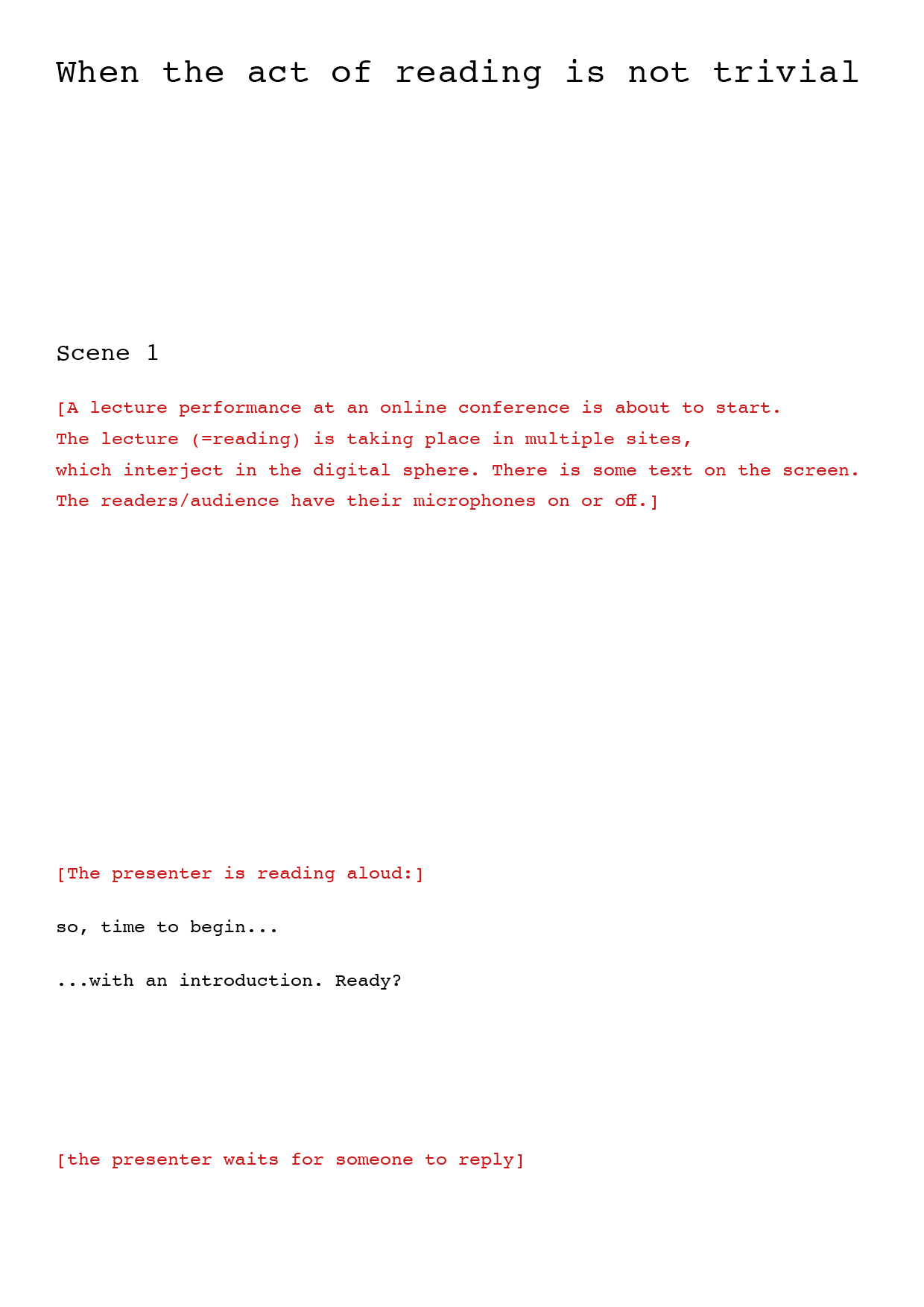 When the act of reading is not trivial

Scene 1

[A lecture performance at an online conference is about to start. The lecture (=reading) is taking place in multiple sites, which interject in the digital sphere. There is some text on the screen. The readers/audience have their microphones on or off.]

[The presenter is reading aloud:]

so, time to begin...

...with an introduction. Ready?

[the presenter waits for someone to reply]